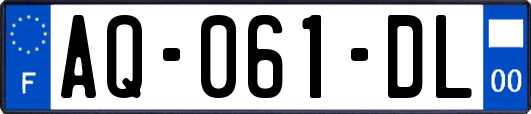 F
AQ-061-DL
00